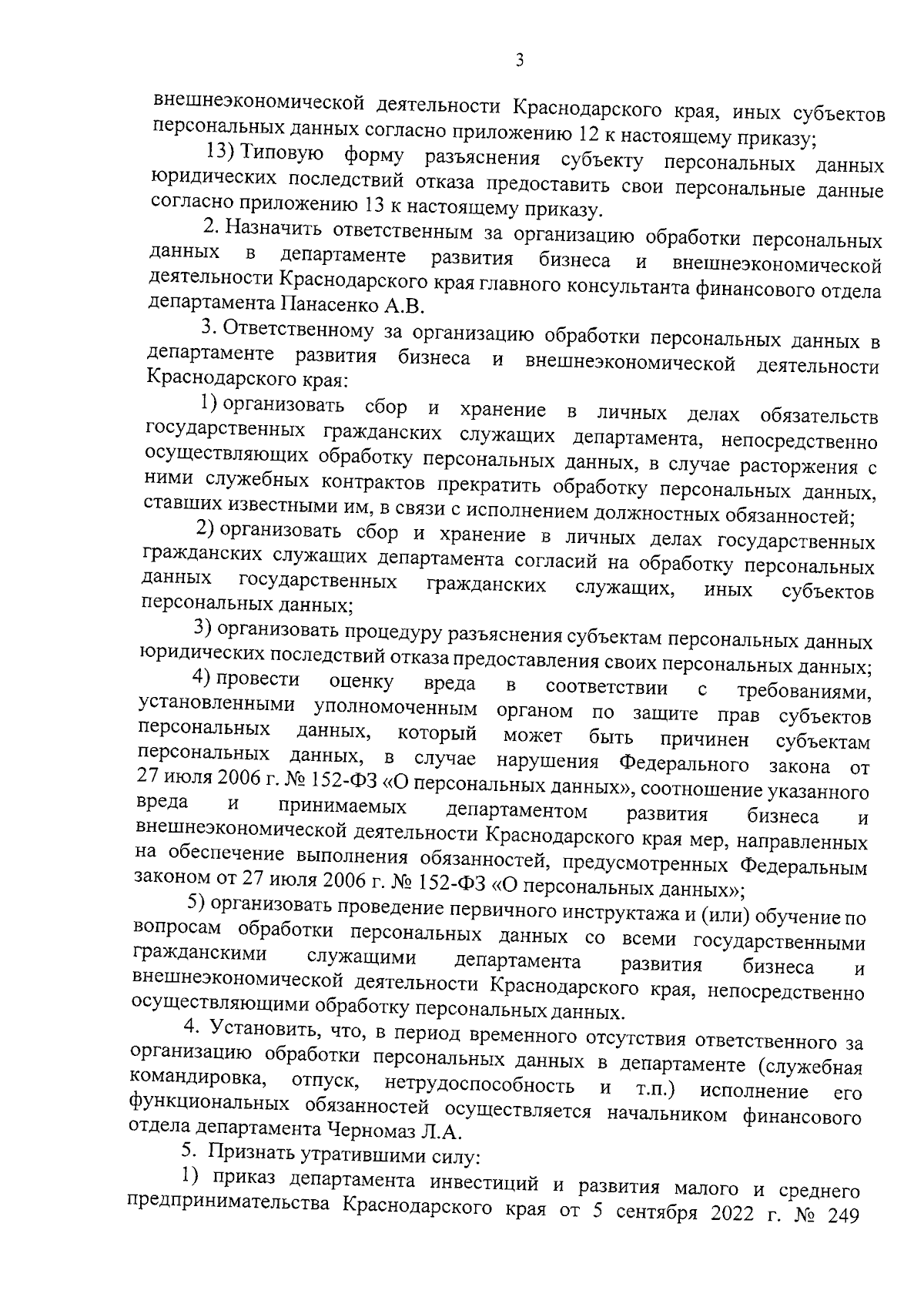 3

внешнеэкономической деятельности Краснодарского края, иных субъектов персональных данных согласно приложению 12 к настоящему приказу;

13) Типовую форму разъяснения субъекту персональных данных юридических последствий отказа предоставить свои персональные данные согласно приложению 13 к настоящему приказу.

2. Назначить ответственным за организацию обработки персональных данных в департаменте развития бизнеса и внешнеэкономической деятельности Краснодарского края главного консультанта финансового отдела департамента Панасенко А.В.

3. Ответственному за организацию обработки персональных данных в департаменте развития бизнеса и внешнеэкономической деятельности Краснодарского края:

1) организовать сбор и хранение в личных делах обязательств государственных гражданских служащих департамента, непосредственно осуществляющих обработку персональных данных, в случае расторжения с ними служебных контрактов прекратить обработку персональных данных, ставших известными им, в связи с исполнением должностных обязанностей;

2) организовать сбор и хранение в личных делах государственных гражданских служащих департамента согласий на обработку персональных данных государственных гражданских служащих, иных субъектов персональных данных;

3) организовать процедуру разъяснения субъектам персональных данных юридических последствий отказа предоставления своих персональных данных;

4) провести оценку вреда в соответствии с требованиями, установленными уполномоченным органом по защите прав субъектов персональных данных, который может быть причинен субъектам персональных данных, в случае нарушения Федерального закона от 27 июля 2006 г. № 152-ФЗ «О персональных данных», соотношение указанного вреда и принимаемых департаментом развития бизнеса и внешнеэкономической деятельности Краснодарского края мер, направленных на обеспечение выполнения обязанностей, предусмотренных Федеральным законом от 27 июля 2006 г. № 152-ФЗ «О персональных данных»;

5) организовать проведение первичного инструктажа и (или) обучение по вопросам обработки персональных данных со всеми государственными гражданскими служащими департамента развития бизнеса и внешнеэкономической деятельности Краснодарского края, непосредственно осуществляющими обработку персональных данных.

4. Установить, что, в период временного отсутствия ответственного за организацию обработки персональных данных в департаменте (служебная командировка, отпуск, нетрудоспособность и т.п.) исполнение его функциональных обязанностей осуществляется начальником финансового отдела департамента Черномаз Л.А.

5. Признать утратившими силу:

1) приказ департамента инвестиций и развития малого и среднего предпринимательства Краснодарского края от 5 сентября 2022 г. № 249